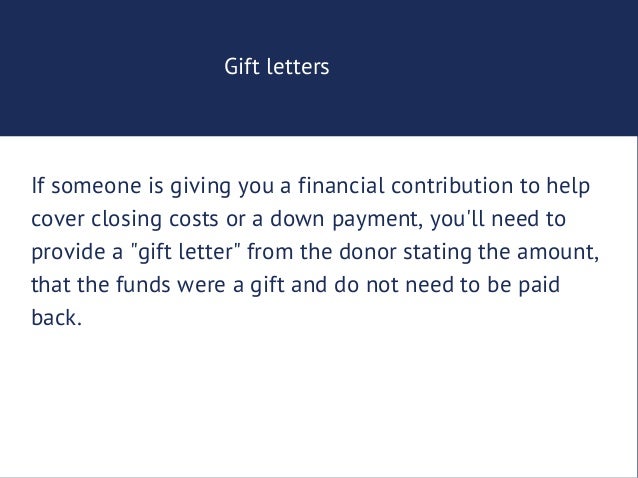 Gift letters

If someone is giving you a financial contribution to help cover closing costs or a down payment, you'll need to provide a "gift letter" from the donor stating the amount, that the funds were a gift and do not need to be paid back.